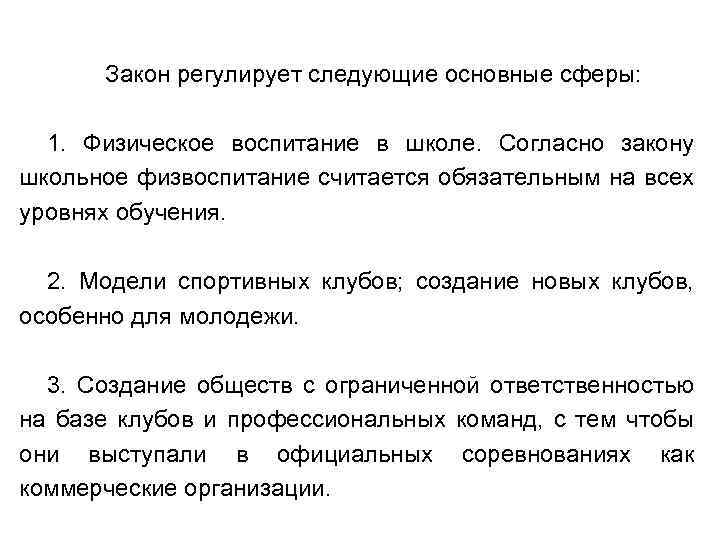 Закон регулирует следующие основные сферы:

1. Физическое воспитание в школе. Согласно закону школьное физвоспитание считается обязательным на всех уровнях обучения.

2. Модели спортивных клубов; создание новых клубов, особенно для молодежи.

3. Создание обществ с ограниченной ответственностью на базе клубов и профессиональных команд, с тем чтобы они выступали в официальных соревнованиях как коммерческие организации.